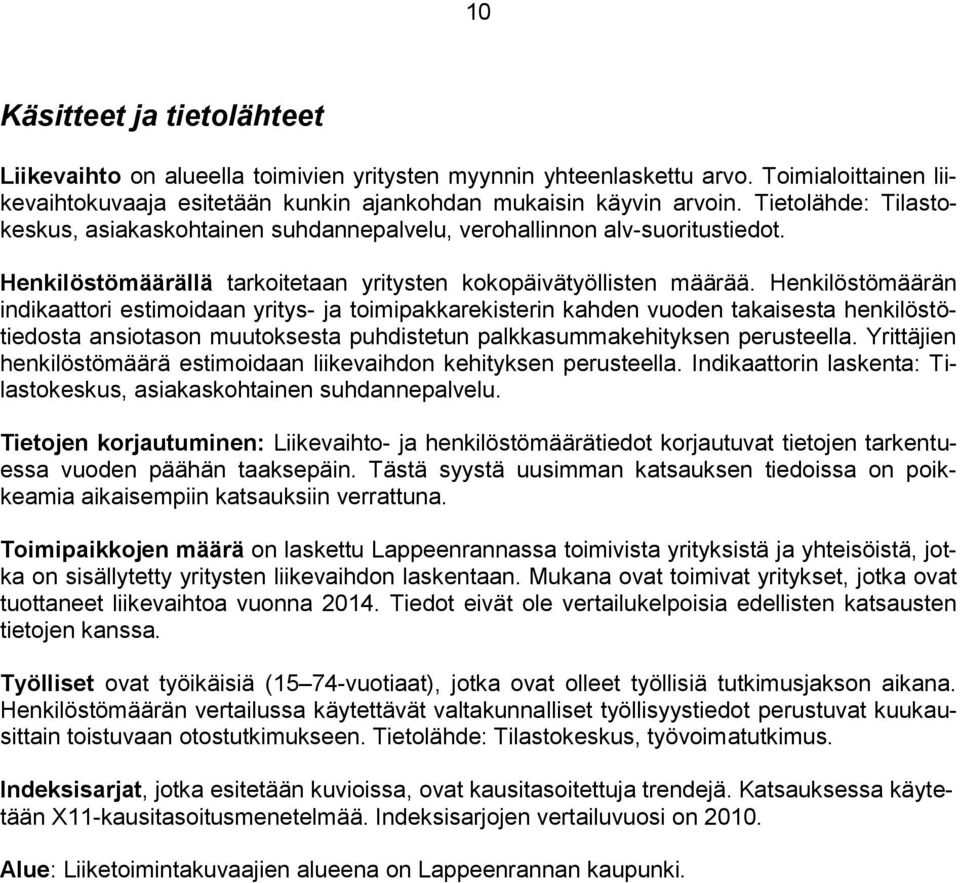 10

Käsitteet ja tietolähteet

Liikevaihto on alueella toimivien yritysten myynnin yhteenlaskettu arvo. Toimialoittainen liikevaihtokuvaaja esitetään kunkin ajankohdan mukaisin käyvin arvoin. Tietolähde: Tilastokeskus, asiakaskohtainen suhdannepalvelu, verohallinnon alv-suoritustiedot.

Henkilöstömäärällä tarkoitetaan yritysten kokopäivätyöllisten määrää. Henkilöstömäärän indikaattori estimoidaan yritys- ja toimipakkarekisterin kahden vuoden takaisesta henkilöstötiedosta ansiotason muutoksesta puhdistetun palkkasummakehityksen perusteella. Yrittäjien henkilöstömäärä estimoidaan liikevaihdon kehityksen perusteella. Indikaattorin laskenta: Tilastokeskus, asiakaskohtainen suhdannepalvelu.

Tietojen korjautuminen: Liikevaihto- ja henkilöstömäärätiedot korjautuvat tietojen tarkentuessa vuoden päähän taaksepäin. Tästä syystä uusimman katsauksen tiedoissa on poikkeamia aikaisempiin katsauksiin verrattuna.

Toimipaikkojen määrä on laskettu Lappeenrannassa toimivista yrityksistä ja yhteisöistä, jotka on sisällytetty yritysten liikevaihdon laskentaan. Mukana ovat toimivat yritykset, jotka ovat tuottaneet liikevaihtoa vuonna 2014. Tiedot eivät ole vertailukelpoisia edellisten katsausten tietojen kanssa.

Työlliset ovat työikäisiä (15–74-vuotiaat), jotka ovat olleet työllisiä tutkimusjakson aikana. Henkilöstömäärän vertailussa käytettävät valtakunnalliset työllisyystiedot perustuvat kuukausittain toistuvaan otostutkimukseen. Tietolähde: Tilastokeskus, työvoimatutkimus.

Indeksisarjat, jotka esitetään kuvioissa, ovat kausitasoitettuja trendejä. Katsauksessa käytetään X11-kausitasoitusmenetelmää. Indeksisarjojen vertailuvuosi on 2010.

Alue: Liiketoimintakuvaajien alueena on Lappeenrannan kaupunki.